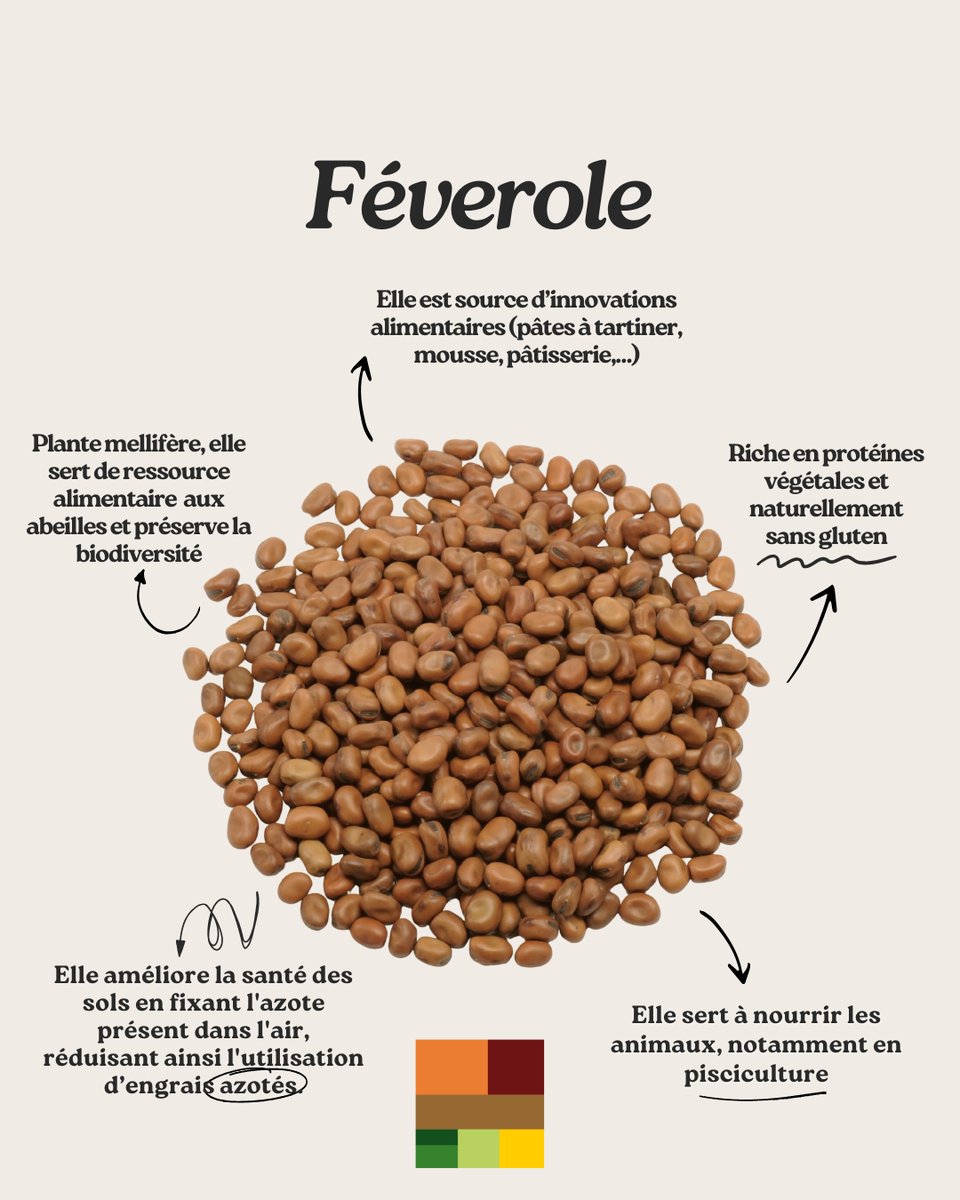 Féverole

Elle est source d'innovations alimentaires (pâtes à tartiner, mousse, pâtisserie,...)

Plante mellifère, elle sert de ressource alimentaire aux abeilles et préserve la biodiversité

Riche en protéines végétales et naturellement sans gluten

Elle améliore la santé des sols en fixant l'azote présent dans l'air, réduisant ainsi l'utilisation d'engrais azotés.

Elle sert à nourrir les animaux, notamment en pisciculture